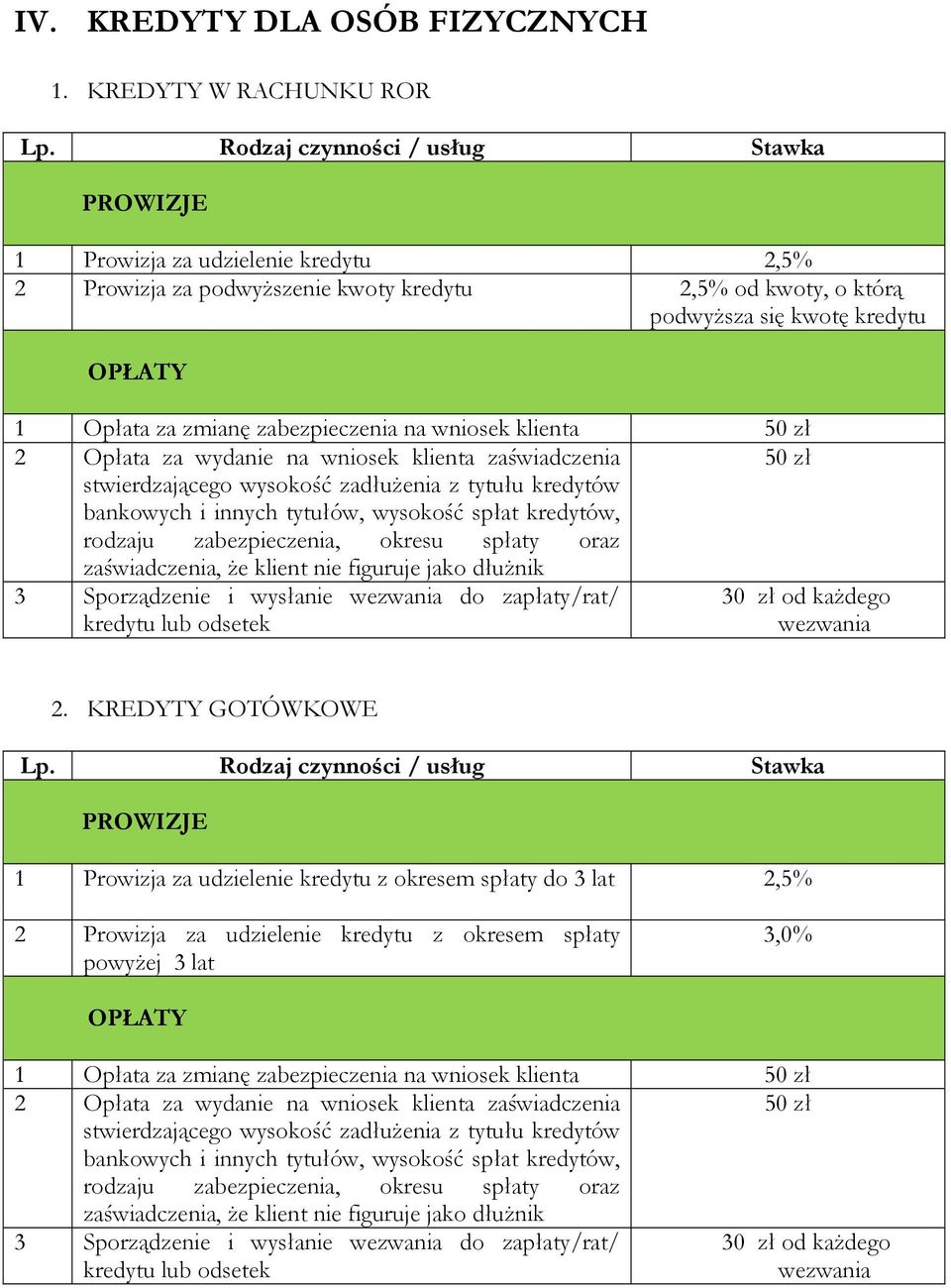 IV. KREDYTY DLA OSÓB FIZYCZNYCH

1. KREDYTY W RACHUNKU ROR

| Lp. | Rodzaj czynności / usług | Stawka |
|---|---|---|
| | PROWIZJE | |
| 1 | Prowizja za udzielenie kredytu | 2,5% |
| 2 | Prowizja za podwyższenie kwoty kredytu | 2,5% od kwoty, o którą podwyższa się kwotę kredytu |
| | OPŁATY | |
| 1 | Opłata za zmianę zabezpieczenia na wniosek klienta | 50 zł |
| 2 | Opłata za wydanie na wniosek klienta zaświadczenia stwierdzającego wysokość zadłużenia z tytułu kredytów bankowych i innych tytułów, wysokość spłat kredytów, rodzaju zabezpieczenia, okresu spłaty oraz zaświadczenia, że klient nie figuruje jako dłużnik | 50 zł |
| 3 | Sporządzenie i wysłanie wezwania do zapłaty/rat/ kredytu lub odsetek | 30 zł od każdego wezwania |

2. KREDYTY GOTÓWKOWE

| Lp. | Rodzaj czynności / usług | Stawka |
|---|---|---|
| | PROWIZJE | |
| 1 | Prowizja za udzielenie kredytu z okresem spłaty do 3 lat | 2,5% |
| 2 | Prowizja za udzielenie kredytu z okresem spłaty powyżej 3 lat | 3,0% |
| | OPŁATY | |
| 1 | Opłata za zmianę zabezpieczenia na wniosek klienta | 50 zł |
| 2 | Opłata za wydanie na wniosek klienta zaświadczenia stwierdzającego wysokość zadłużenia z tytułu kredytów bankowych i innych tytułów, wysokość spłat kredytów, rodzaju zabezpieczenia, okresu spłaty oraz zaświadczenia, że klient nie figuruje jako dłużnik | 50 zł |
| 3 | Sporządzenie i wysłanie wezwania do zapłaty/rat/ kredytu lub odsetek | 30 zł od każdego wezwania |